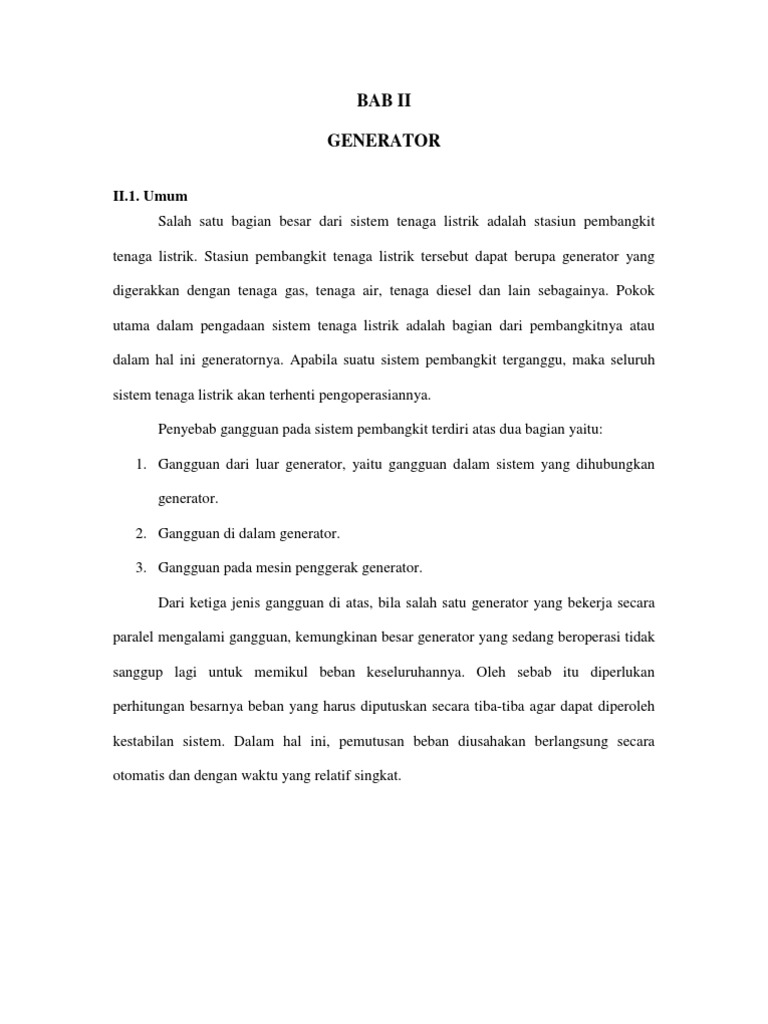 BAB II

GENERATOR

II.1. Umum

Salah satu bagian besar dari sistem tenaga listrik adalah stasiun pembangkit tenaga listrik. Stasiun pembangkit tenaga listrik tersebut dapat berupa generator yang digerakkan dengan tenaga gas, tenaga air, tenaga diesel dan lain sebagainya. Pokok utama dalam pengadaan sistem tenaga listrik adalah bagian dari pembangkitnya atau dalam hal ini generatornya. Apabila suatu sistem pembangkit terganggu, maka seluruh sistem tenaga listrik akan terhenti pengoperasiannya.

Penyebab gangguan pada sistem pembangkit terdiri atas dua bagian yaitu:

1. Gangguan dari luar generator, yaitu gangguan dalam sistem yang dihubungkan generator.
2. Gangguan di dalam generator.
3. Gangguan pada mesin penggerak generator.

Dari ketiga jenis gangguan di atas, bila salah satu generator yang bekerja secara paralel mengalami gangguan, kemungkinan besar generator yang sedang beroperasi tidak sanggup lagi untuk memikul beban keseluruhannya. Oleh sebab itu diperlukan perhitungan besarnya beban yang harus diputuskan secara tiba-tiba agar dapat diperoleh kestabilan sistem. Dalam hal ini, pemutusan beban diusahakan berlangsung secara otomatis dan dengan waktu yang relatif singkat.